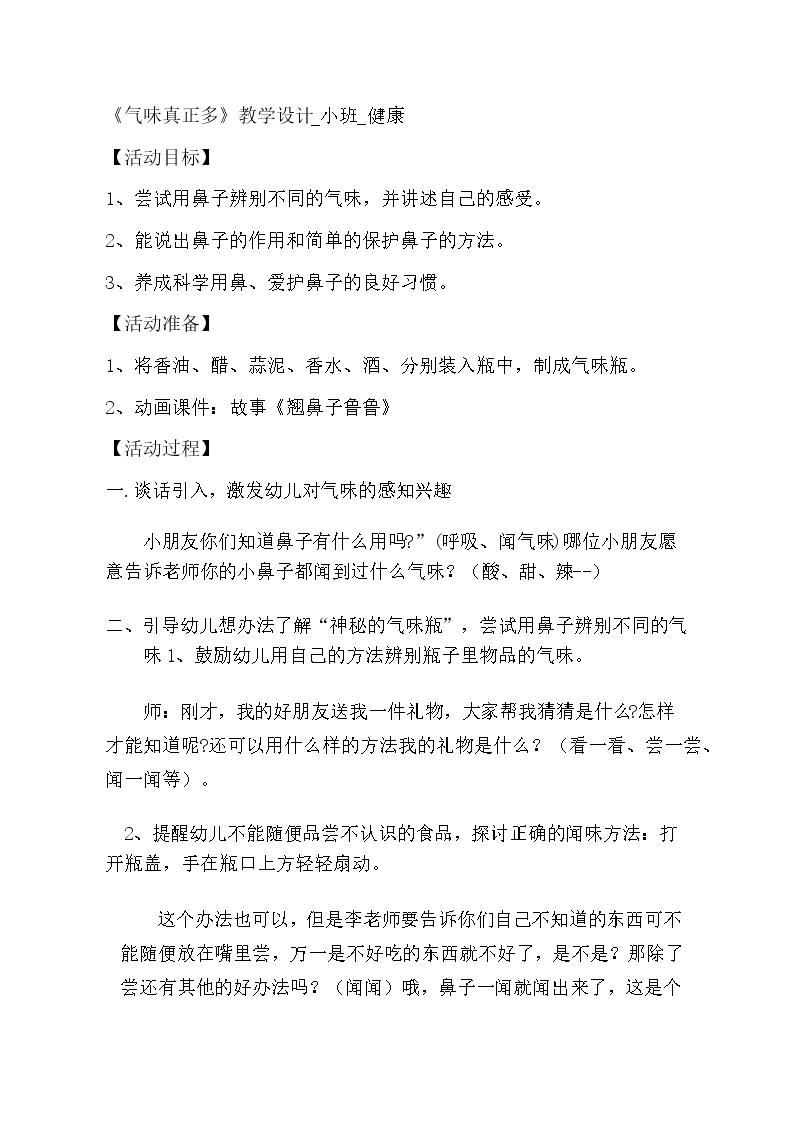 《气味真正多》教学设计_小班_健康

【活动目标】

1、尝试用鼻子辨别不同的气味，并讲述自己的感受。

2、能说出鼻子的作用和简单的保护鼻子的方法。

3、养成科学用鼻、爱护鼻子的良好习惯。

【活动准备】

1、将香油、醋、蒜泥、香水、酒、分别装入瓶中，制成气味瓶。

2、动画课件：故事《翘鼻子鲁鲁》

【活动过程】

一.谈话引入，激发幼儿对气味的感知兴趣

小朋友你们知道鼻子有什么用吗?”(呼吸、闻气味)哪位小朋友愿意告诉老师你的小鼻子都闻到过什么气味？（酸、甜、辣--）

二、引导幼儿想办法了解“神秘的气味瓶”，尝试用鼻子辨别不同的气味 1、鼓励幼儿用自己的方法辨别瓶子里物品的气味。

师：刚才，我的好朋友送我一件礼物，大家帮我猜猜是什么?怎样才能知道呢?还可以用什么样的方法我的礼物是什么？（看一看、尝一尝、闻一闻等）。

2、提醒幼儿不能随便品尝不认识的食品，探讨正确的闻味方法：打开瓶盖，手在瓶口上方轻轻扇动。

这个办法也可以，但是李老师要告诉你们自己不知道的东西可不能随便放在嘴里尝，万一是不好吃的东西就不好了，是不是？那除了尝还有其他的好办法吗？（闻闻）哦，鼻子一闻就闻出来了，这是个